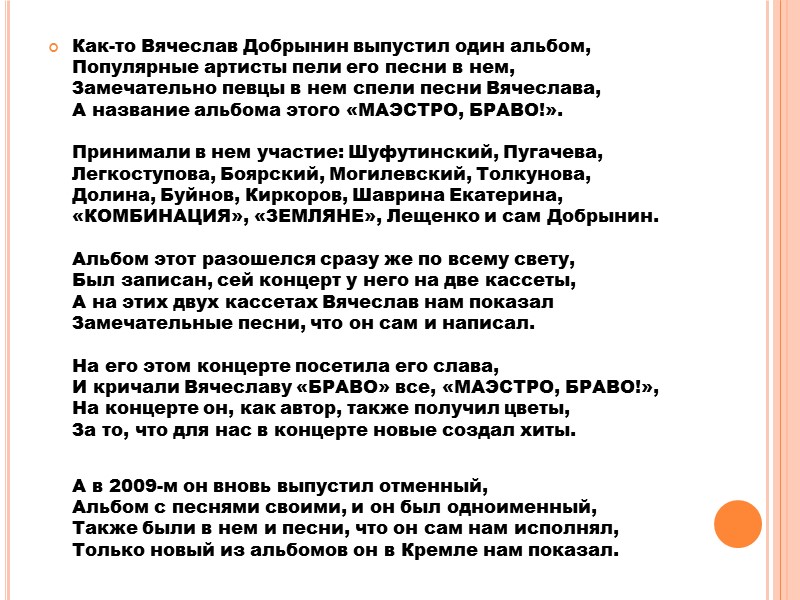 Как-то Вячеслав Добрынин выпустил один альбом,
Популярные артисты пели его песни в нем,
Замечательно певцы в нем спели песни Вячеслава,
А название альбома этого «МАЭСТРО, БРАВО!».

Принимали в нем участие: Шуфутинский, Пугачева,
Легкоступова, Боярский, Могилевский, Толкунова,
Долина, Буйнов, Киркоров, Шаврина Екатерина,
«КОМБИНАЦИЯ», «ЗЕМЛЯНЕ», Лещенко и сам Добрынин.

Альбом этот разошелся сразу же по всему свету,
Был записан, сей концерт у него на две кассеты,
А на этих двух кассетах Вячеслав нам показал
Замечательные песни, что он сам и написал.

На его этом концерте посетила его слава,
И кричали Вячеславу «БРАВО» все, «МАЭСТРО, БРАВО!»,
На концерте он, как автор, также получил цветы,
За то, что для нас в концерте новые создал хиты.

А в 2009-м он вновь выпустил отменный,
Альбом с песнями своими, и он был одноименный,
Также были в нем и песни, что он сам нам исполнял,
Только новый из альбомов он в Кремле нам показал.